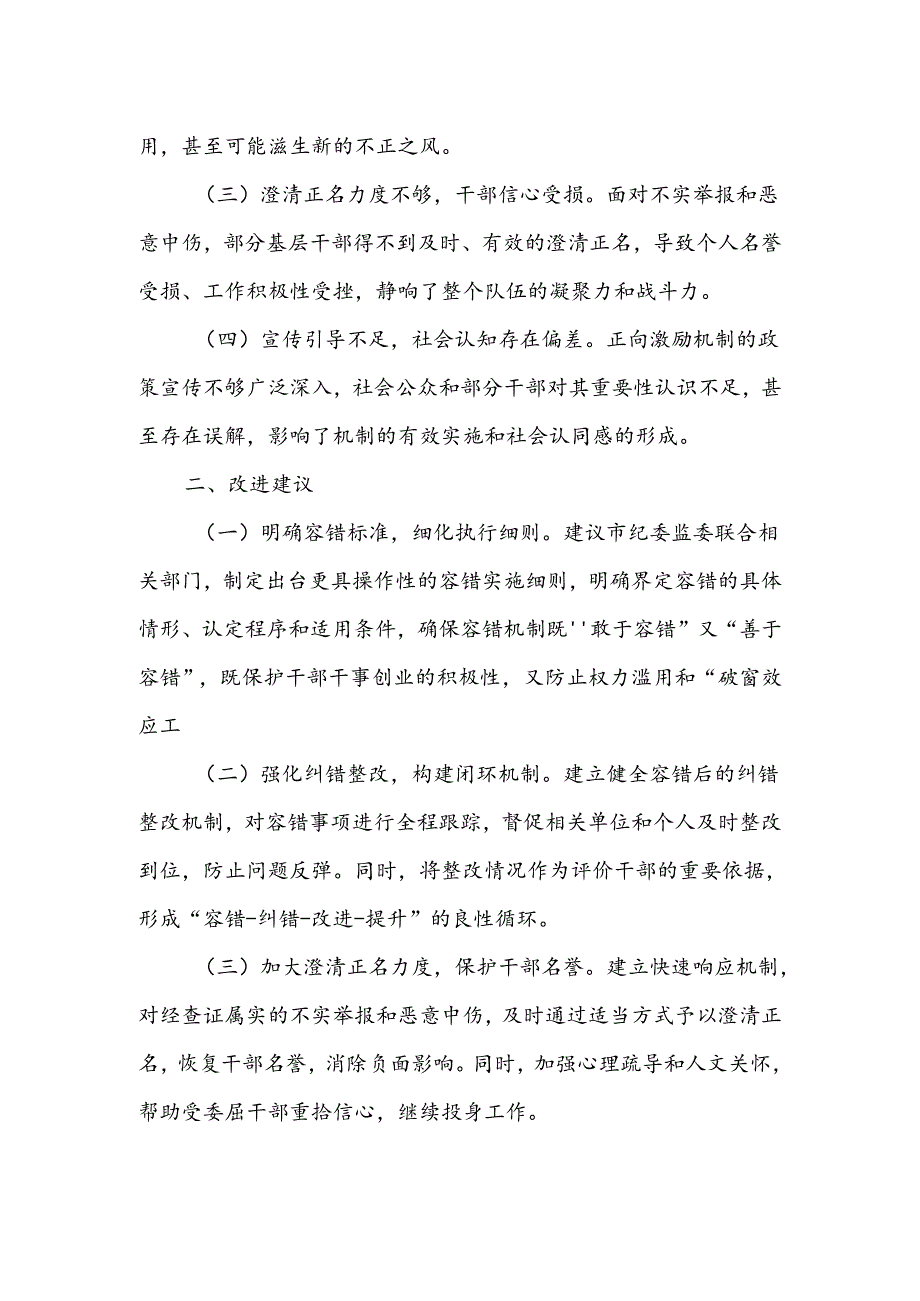 用，甚至可能滋生新的不正之风。

（三）澄清正名力度不够，干部信心受损。面对不实举报和恶意中伤，部分基层干部得不到及时、有效的澄清正名，导致个人名誉受损、工作积极性受挫，静响了整个队伍的凝聚力和战斗力。

（四）宣传引导不足，社会认知存在偏差。正向激励机制的政策宣传不够广泛深入，社会公众和部分干部对其重要性认识不足，甚至存在误解，影响了机制的有效实施和社会认同感的形成。

二、改进建议

（一）明确容错标准，细化执行细则。建议市纪委监委联合相关部门，制定出台更具操作性的容错实施细则，明确界定容错的具体情形、认定程序和适用条件，确保容错机制既''敢于容错”又“善于容错”，既保护干部干事创业的积极性，又防止权力滥用和“破窗效应工

（二）强化纠错整改，构建闭环机制。建立健全容错后的纠错整改机制，对容错事项进行全程跟踪，督促相关单位和个人及时整改到位，防止问题反弹。同时，将整改情况作为评价干部的重要依据，形成“容错-纠错-改进-提升”的良性循环。

（三）加大澄清正名力度，保护干部名誉。建立快速响应机制，对经查证属实的不实举报和恶意中伤，及时通过适当方式予以澄清正名，恢复干部名誉，消除负面影响。同时，加强心理疏导和人文关怀，帮助受委屈干部重拾信心，继续投身工作。